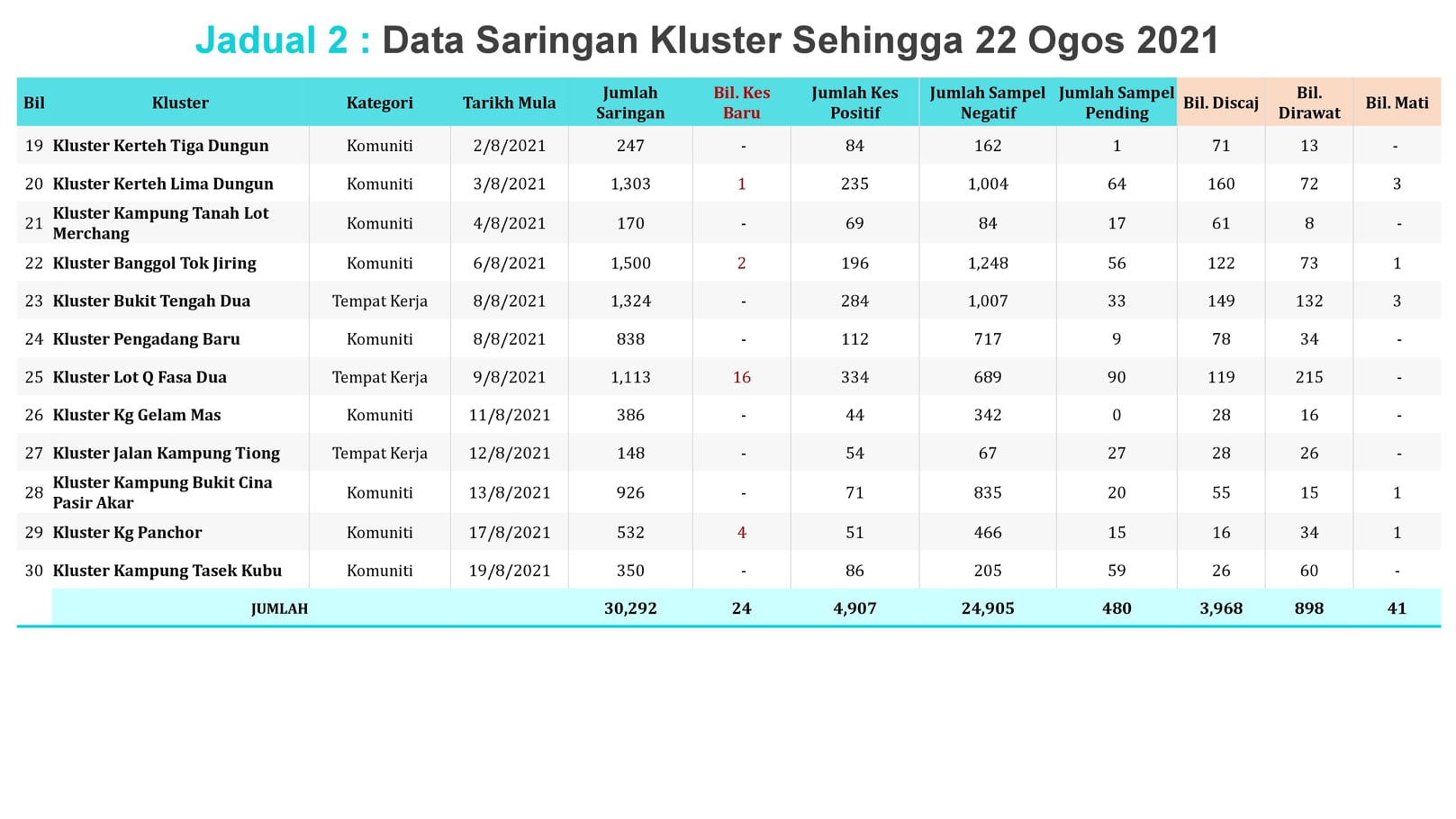 Jadual 2 : Data Saringan Kluster Sehingga 22 Ogos 2021

| Bil | Kluster | Kategori | Tarikh Mula | Jumlah Saringan | Bil. Kes Baru | Jumlah Kes Positif | Jumlah Sampel Negatif | Jumlah Sampel Pending | Bil. Discaj | Bil. Dirawat | Bil. Mati |
|---|---|---|---|---|---|---|---|---|---|---|---|
| 19 | Kluster Kerteh Tiga Dungun | Komuniti | 2/8/2021 | 247 | - | 84 | 162 | 1 | 71 | 13 | - |
| 20 | Kluster Kerteh Lima Dungun | Komuniti | 3/8/2021 | 1,303 | 1 | 235 | 1,004 | 64 | 160 | 72 | 3 |
| 21 | Kluster Kampung Tanah Lot Merchang | Komuniti | 4/8/2021 | 170 | - | 69 | 84 | 17 | 61 | 8 | - |
| 22 | Kluster Banggol Tok Jiring | Komuniti | 6/8/2021 | 1,500 | 2 | 196 | 1,248 | 56 | 122 | 73 | 1 |
| 23 | Kluster Bukit Tengah Dua | Tempat Kerja | 8/8/2021 | 1,324 | - | 284 | 1,007 | 33 | 149 | 132 | 3 |
| 24 | Kluster Pengadang Baru | Komuniti | 8/8/2021 | 838 | - | 112 | 717 | 9 | 78 | 34 | - |
| 25 | Kluster Lot Q Fasa Dua | Tempat Kerja | 9/8/2021 | 1,113 | 16 | 334 | 689 | 90 | 119 | 215 | - |
| 26 | Kluster Kg Gelam Mas | Komuniti | 11/8/2021 | 386 | - | 44 | 342 | 0 | 28 | 16 | - |
| 27 | Kluster Jalan Kampung Tiong | Tempat Kerja | 12/8/2021 | 148 | - | 54 | 67 | 27 | 28 | 26 | - |
| 28 | Kluster Kampung Bukit Cina Pasir Akar | Komuniti | 13/8/2021 | 926 | - | 71 | 835 | 20 | 55 | 15 | 1 |
| 29 | Kluster Kg Panchor | Komuniti | 17/8/2021 | 532 | 4 | 51 | 466 | 15 | 16 | 34 | 1 |
| 30 | Kluster Kampung Tasek Kubu | Komuniti | 19/8/2021 | 350 | - | 86 | 205 | 59 | 26 | 60 | - |
| | JUMLAH | | | 30,292 | 24 | 4,907 | 24,905 | 480 | 3,968 | 898 | 41 |